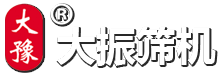 大豫
®
大振筛机